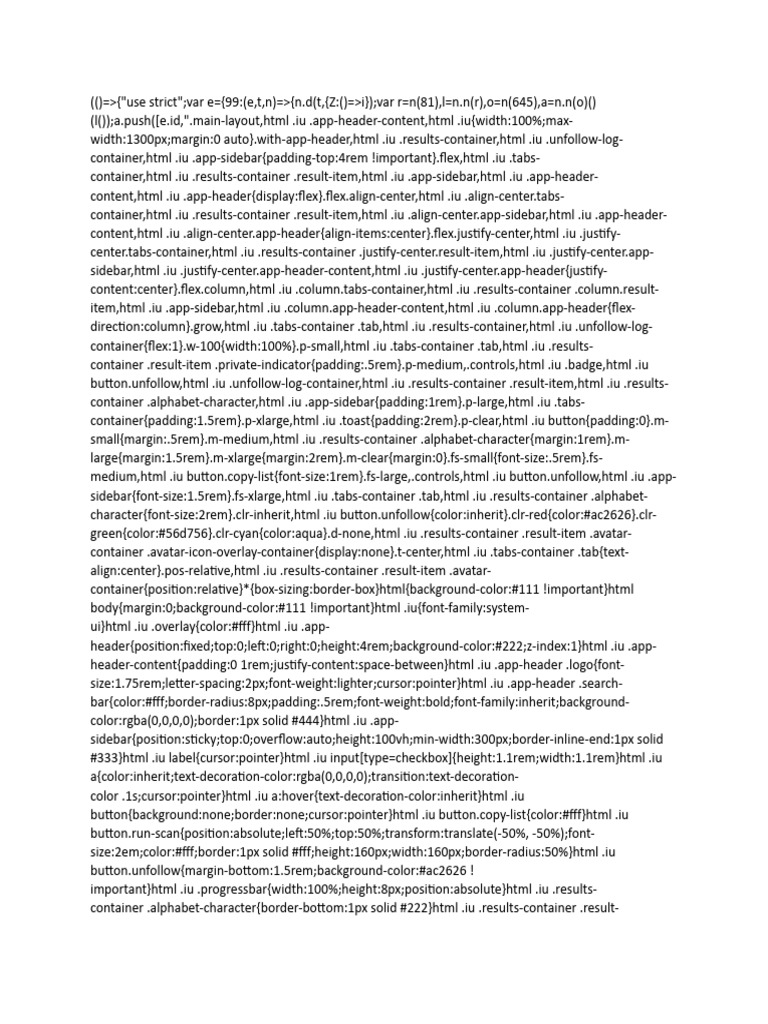 (()=>{"use strict";var e={99:(e,t,n)=>{n.d(t,{Z:()=>i});var r=n(81),l=n.n(r),o=n(645),a=n.n(o)()(l());a.push([e.id,".main-layout,html .iu .app-header-content,html .iu{width:100%;max-width:1300px;margin:0 auto}.with-app-header,html .iu .results-container,html .iu .unfollow-log-container,html .iu .app-sidebar{padding-top:4rem !important}.flex,html .iu .tabs-container,html .iu .results-container .result-item,html .iu .app-sidebar,html .iu .app-header-content,html .iu .app-header{display:flex}.flex.align-center,html .iu .align-center.tabs-container,html .iu .results-container .result-item,html .iu .align-center.app-sidebar,html .iu .app-header-content,html .iu .align-center.app-header{align-items:center}.flex.justify-center,html .iu .justify-center.tabs-container,html .iu .results-container .justify-center.result-item,html .iu .justify-center.app-sidebar,html .iu .justify-center.app-header-content,html .iu .justify-center.app-header{justify-content:center}.flex.column,html .iu .column.tabs-container,html .iu .results-container .column.result-item,html .iu .app-sidebar,html .iu .column.app-header-content,html .iu .column.app-header{flex-direction:column}.grow,html .iu .tabs-container .tab,html .iu .results-container,html .iu .unfollow-log-container{flex:1}.w-100{width:100%}.p-small,html .iu .tabs-container .tab,html .iu .results-container .result-item .private-indicator{padding:.5rem}.p-medium,.controls,html .iu .badge,html .iu button.unfollow,html .iu .unfollow-log-container,html .iu .results-container .result-item,html .iu .results-container .alphabet-character,html .iu .app-sidebar{padding:1rem}.p-large,html .iu .tabs-container{padding:1.5rem}.p-xlarge,html .iu .toast{padding:2rem}.p-clear,html .iu button{padding:0}.m-small{margin:.5rem}.m-medium,html .iu .results-container .alphabet-character{margin:1rem}.m-large{margin:1.5rem}.m-xlarge{margin:2rem}.m-clear{margin:0}.fs-small{font-size:.5rem}.fs-medium,html .iu button.copy-list{font-size:1rem}.fs-large,.controls,html .iu button.unfollow,html .iu .app-sidebar{font-size:1.5rem}.fs-xlarge,html .iu .tabs-container .tab,html .iu .results-container .alphabet-character{font-size:2rem}.clr-inherit,html .iu button.unfollow{color:inherit}.clr-red{color:#ac2626}.clr-green{color:#56d756}.clr-cyan{color:aqua}.d-none,html .iu .results-container .result-item .avatar-container .avatar-icon-overlay-container{display:none}.t-center,html .iu .tabs-container .tab{text-align:center}.pos-relative,html .iu .results-container .result-item .avatar-container{position:relative}*{box-sizing:border-box}html{background-color:#111 !important}html body{margin:0;background-color:#111 !important}html .iu{font-family:system-ui}html .iu .overlay{color:#fff}html .iu .app-header{position:fixed;top:0;left:0;right:0;height:4rem;background-color:#222;z-index:1}html .iu .app-header-content{padding:0 1rem;justify-content:space-between}html .iu .app-header .logo{font-size:1.75rem;letter-spacing:2px;font-weight:lighter;cursor:pointer}html .iu .app-header .search-bar{color:#fff;border-radius:8px;padding:.5rem;font-weight:bold;font-family:inherit;background-color:rgba(0,0,0,0);border:1px solid #444}html .iu .app-sidebar{position:sticky;top:0;overflow:auto;height:100vh;min-width:300px;border-inline-end:1px solid #333}html .iu label{cursor:pointer}html .iu input[type=checkbox]{height:1.1rem;width:1.1rem}html .iu a{color:inherit;text-decoration-color:rgba(0,0,0,0);transition:text-decoration-color .1s;cursor:pointer}html .iu a:hover{text-decoration-color:inherit}html .iu button{background:none;border:none;cursor:pointer}html .iu button.copy-list{color:#fff}html .iu button.run-scan{position:absolute;left:50%;top:50%;transform:translate(-50%, -50%);font-size:2em;color:#fff;border:1px solid #fff;height:160px;width:160px;border-radius:50%}html .iu button.unfollow{margin-bottom:1.5rem;background-color:#ac2626 !important}html .iu .progressbar{width:100%;height:8px;position:absolute}html .iu .results-container .alphabet-character{border-bottom:1px solid #222}html .iu .results-container .result-